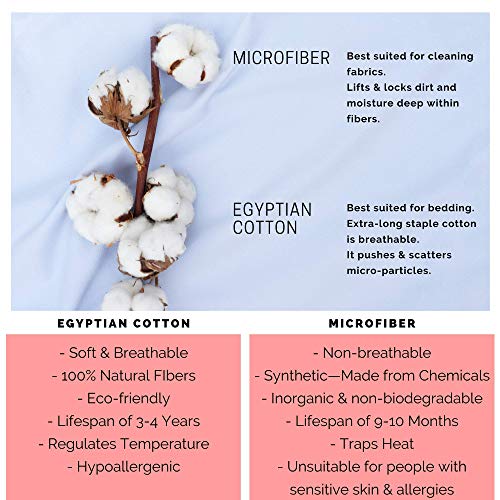 MICROFIBER

Best suited for cleaning fabrics.
Lifts & locks dirt and moisture deep within fibers.

EGYPTIAN COTTON

Best suited for bedding.
Extra-long staple cotton is breathable.
It pushes & scatters micro-particles.

EGYPTIAN COTTON

- Soft & Breathable
- 100% Natural FIbers
- Eco-friendly
- Lifespan of 3-4 Years
- Regulates Temperature
- Hypoallergenic

MICROFIBER

- Non-breathable
- Synthetic—Made from Chemicals
- Inorganic & non-biodegradable
- Lifespan of 9-10 Months
- Traps Heat
- Unsuitable for people with sensitive skin & allergies